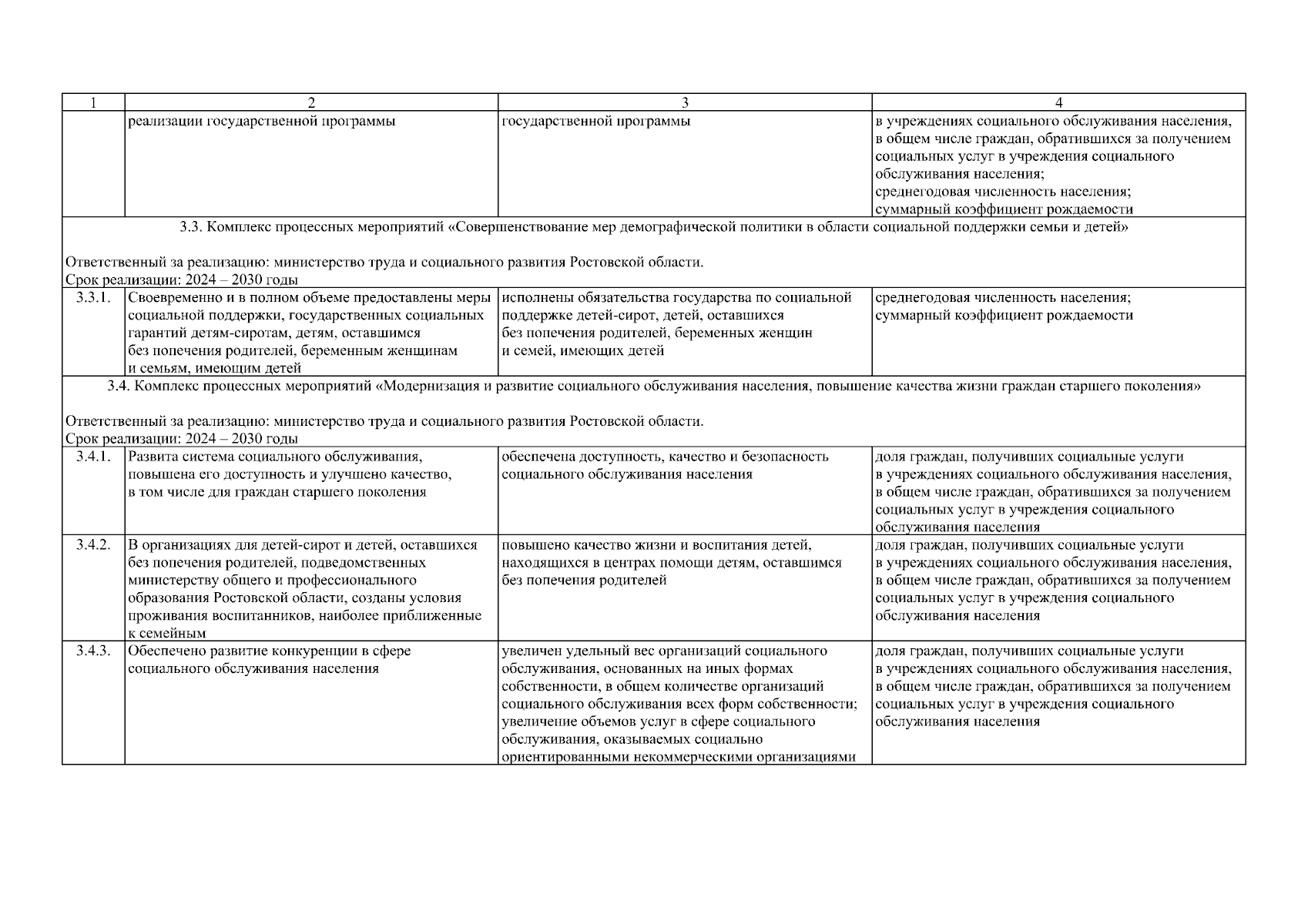 | 1 | 2 | 3 | 4 |
|---|---|---|---|
| | реализации государственной программы | государственной программы | в учреждениях социального обслуживания населения, в общем числе граждан, обратившихся за получением социальных услуг в учреждения социального обслуживания населения; среднегодовая численность населения; суммарный коэффициент рождаемости |
| 3.3. Комплекс процессных мероприятий «Совершенствование мер демографической политики в области социальной поддержки семьи и детей» Ответственный за реализацию: министерство труда и социального развития Ростовской области. Срок реализации: 2024 – 2030 годы | | | |
| 3.3.1. | Своевременно и в полном объеме предоставлены меры социальной поддержки, государственных социальных гарантий детям-сиротам, детям, оставшимся без попечения родителей, беременным женщинам и семьям, имеющим детей | исполнены обязательства государства по социальной поддержке детей-сирот, детей, оставшихся без попечения родителей, беременных женщин и семей, имеющих детей | среднегодовая численность населения; суммарный коэффициент рождаемости |
| 3.4. Комплекс процессных мероприятий «Модернизация и развитие социального обслуживания населения, повышение качества жизни граждан старшего поколения» Ответственный за реализацию: министерство труда и социального развития Ростовской области. Срок реализации: 2024 – 2030 годы | | | |
| 3.4.1. | Развита система социального обслуживания, повышена его доступность и улучшено качество, в том числе для граждан старшего поколения | обеспечена доступность, качество и безопасность социального обслуживания населения | доля граждан, получивших социальные услуги в учреждениях социального обслуживания населения, в общем числе граждан, обратившихся за получением социальных услуг в учреждения социального обслуживания населения |
| 3.4.2. | В организациях для детей-сирот и детей, оставшихся без попечения родителей, подведомственных министерству общего и профессионального образования Ростовской области, созданы условия проживания воспитанников, наиболее приближенные к семейным | повышено качество жизни и воспитания детей, находящихся в центрах помощи детям, оставшимся без попечения родителей | доля граждан, получивших социальные услуги в учреждениях социального обслуживания населения, в общем числе граждан, обратившихся за получением социальных услуг в учреждения социального обслуживания населения |
| 3.4.3. | Обеспечено развитие конкуренции в сфере социального обслуживания населения | увеличен удельный вес организаций социального обслуживания, основанных на иных формах собственности, в общем количестве организаций социального обслуживания всех форм собственности; увеличение объемов услуг в сфере социального обслуживания, оказываемых социально ориентированными некоммерческими организациями | доля граждан, получивших социальные услуги в учреждениях социального обслуживания населения, в общем числе граждан, обратившихся за получением социальных услуг в учреждения социального обслуживания населения |